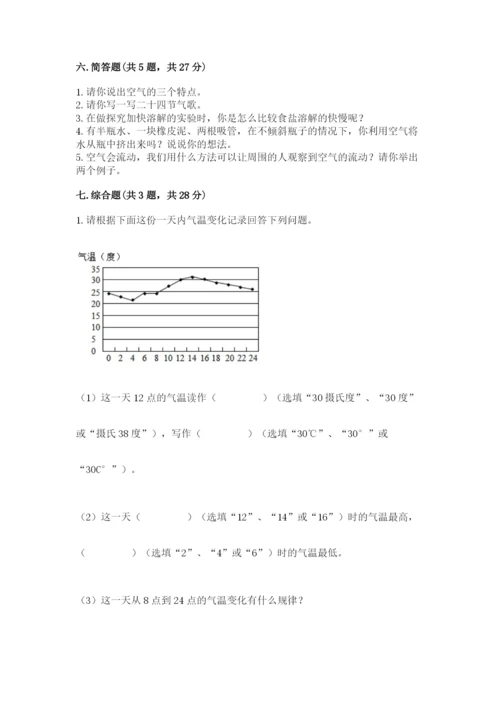 六. 简答题（共 5 题，共 27 分）

1. 请你说出空气的三个特点。
2. 请你写一写二十四节气歌。
3. 在做探究加快溶解的实验时，你是怎么比较食盐溶解的快慢呢？
4. 有半瓶水、一块橡皮泥、两根吸管，在不倾斜瓶子的情况下，你利用空气将水从瓶中挤出来吗？说说你的想法。
5. 空气会流动，我们用什么方法可以让周围的人观察到空气的流动？请你举出两个例子。

七. 综合题（共 3 题，共 28 分）

1. 请根据下面这份一天内气温变化记录回答下列问题。

气温（度）
35
30
25
20
15
10
5
0
0 2 4 6 8 10 12 14 16 18 20 22 24

（1）这一天 12 点的气温读作（　　　）（选填“30 摄氏度”、“30 度”或“摄氏 38 度”），写作（　　　）（选填“30℃”、“30°”或“30C°”）。

（2）这一天（　　　）（选填“12”、“14”或“16”）时的气温最高，（　　　）（选填“2”、“4”或“6”）时的气温最低。

（3）这一天从 8 点到 24 点的气温变化有什么规律？